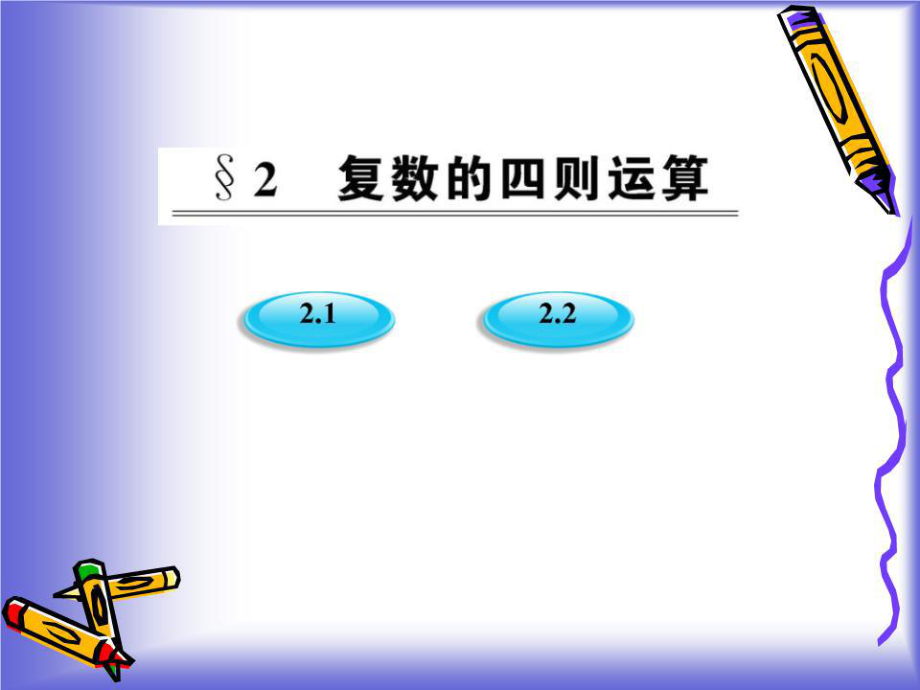 § 2 复数的四则运算

2.1

2.2